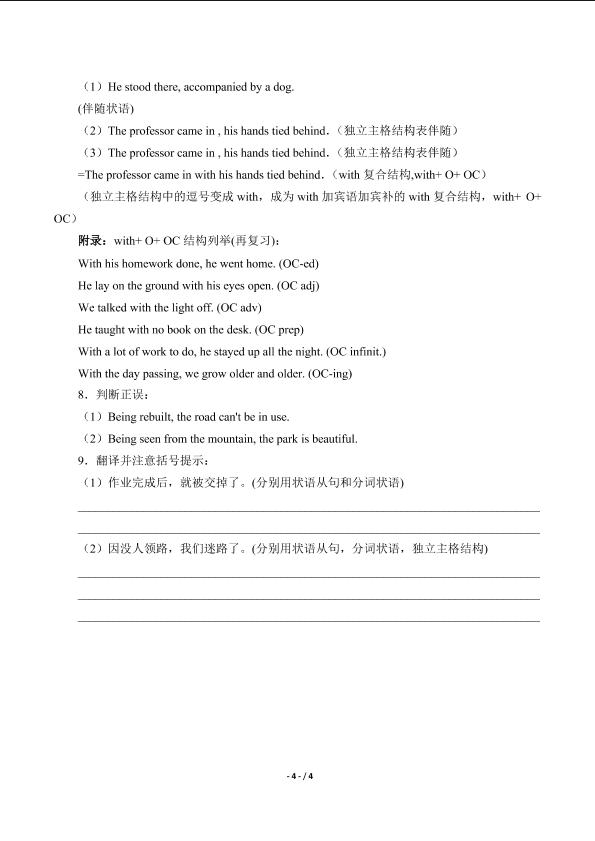 （1）He stood there, accompanied by a dog.
(伴随状语)
（2）The professor came in , his hands tied behind.（独立主格结构表伴随）
（3）The professor came in , his hands tied behind.（独立主格结构表伴随）
=The professor came in with his hands tied behind.（with 复合结构,with+ O+ OC）
（独立主格结构中的逗号变成 with，成为 with 加宾语加宾补的 with 复合结构，with+ O+ OC）

附录：with+ O+ OC 结构列举(再复习)：
With his homework done, he went home. (OC-ed)
He lay on the ground with his eyes open. (OC adj)
We talked with the light off. (OC adv)
He taught with no book on the desk. (OC prep)
With a lot of work to do, he stayed up all the night. (OC infinit.)
With the day passing, we grow older and older. (OC-ing)
8．判断正误：
（1）Being rebuilt, the road can't be in use.
（2）Being seen from the mountain, the park is beautiful.
9．翻译并注意括号提示：
（1）作业完成后，就被交掉了。(分别用状语从句和分词状语)

（2）因没人领路，我们迷路了。(分别用状语从句，分词状语，独立主格结构)

- 4 - / 4